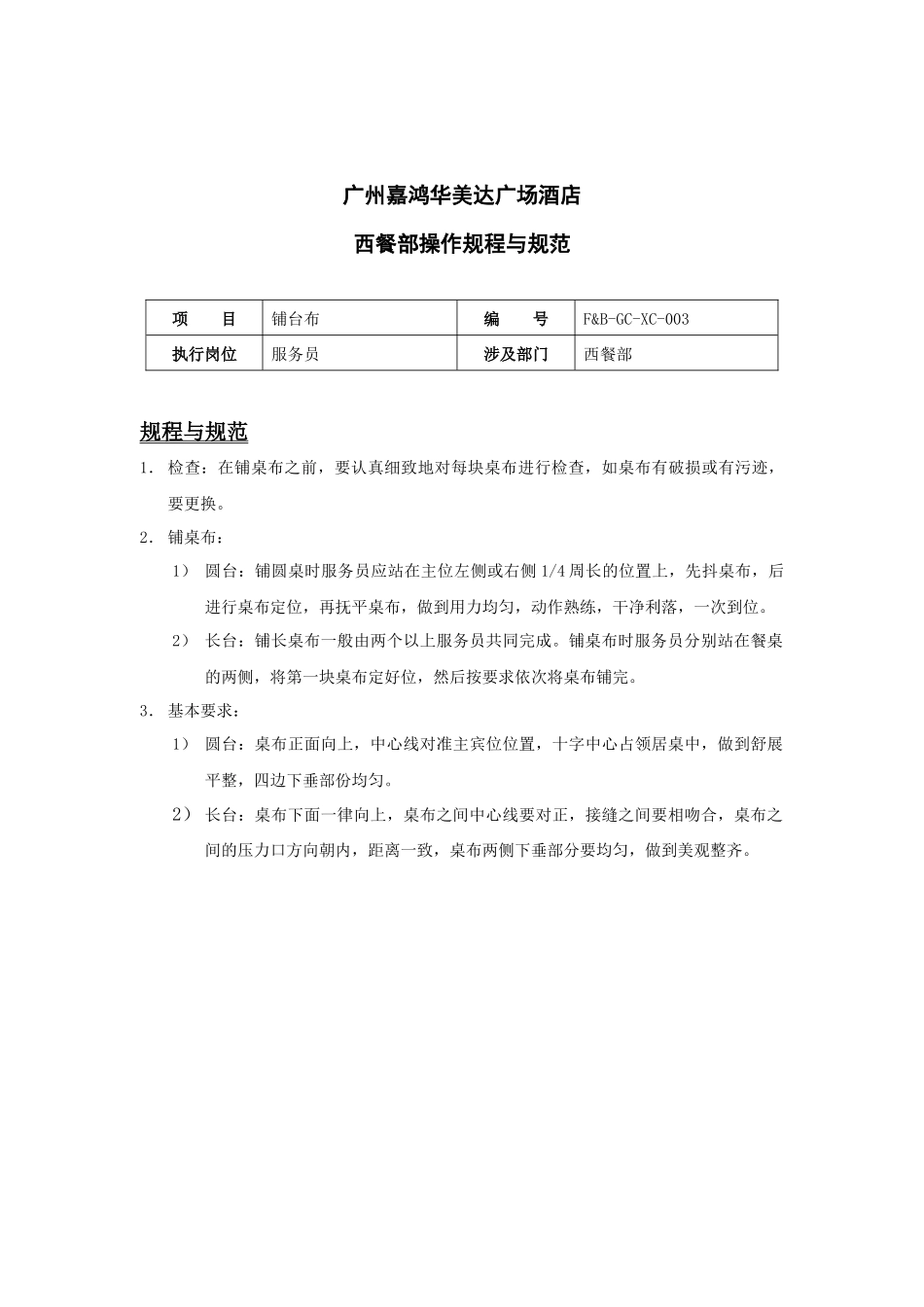 广州嘉鸿华美达广场酒店

西餐部操作规程与规范

| 项　　目 | 铺台布 | 编　　号 | F&B-GC-XC-003 |
|---|---|---|---|
| 执行岗位 | 服务员 | 涉及部门 | 西餐部 |

规程与规范

1. 检查：在铺桌布之前，要认真细致地对每块桌布进行检查，如桌布有破损或有污迹，要更换。

2. 铺桌布：

1） 圆台：铺圆桌时服务员应站在主位左侧或右侧 1/4 周长的位置上，先抖桌布，后进行桌布定位，再抚平桌布，做到用力均匀，动作熟练，干净利落，一次到位。

2） 长台：铺长桌布一般由两个以上服务员共同完成。铺桌布时服务员分别站在餐桌的两侧，将第一块桌布定好位，然后按要求依次将桌布铺完。

3. 基本要求：

1） 圆台：桌布正面向上，中心线对准主宾位位置，十字中心占领居桌中，做到舒展平整，四边下垂部份均匀。

2） 长台：桌布下面一律向上，桌布之间中心线要对正，接缝之间要相吻合，桌布之间的压力口方向朝内，距离一致，桌布两侧下垂部分要均匀，做到美观整齐。